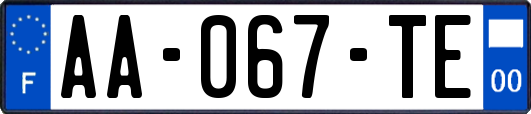 F

AA-067-TE

00